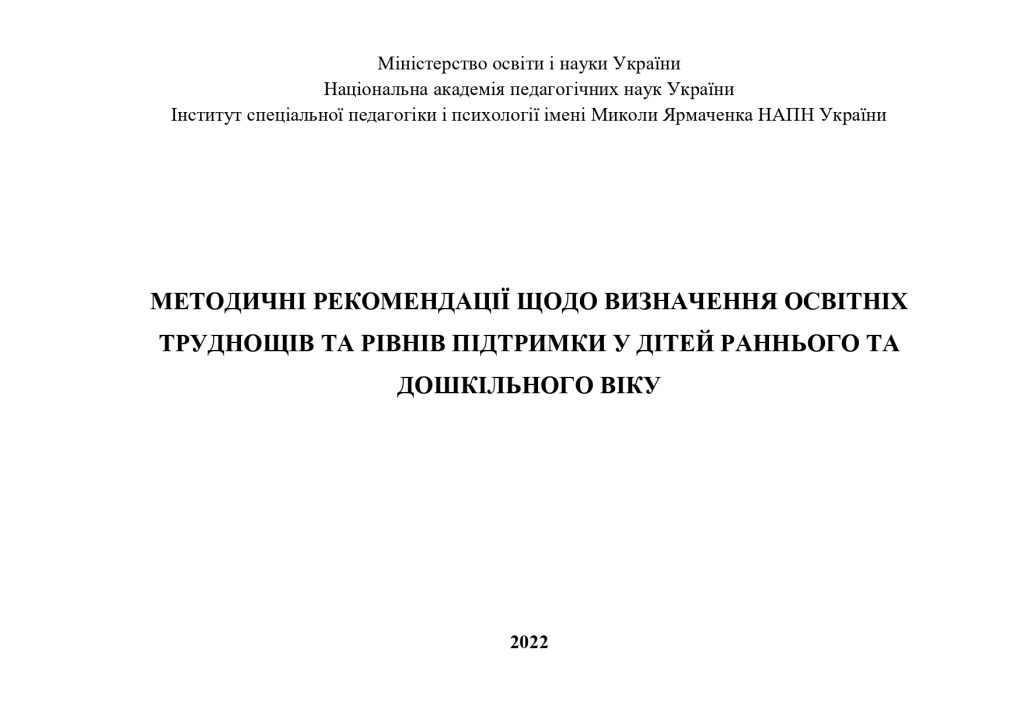 Міністерство освіти і науки України
Національна академія педагогічних наук України
Інститут спеціальної педагогіки і психології імені Миколи Ярмаченка НАПН України

МЕТОДИЧНІ РЕКОМЕНДАЦІЇ ЩОДО ВИЗНАЧЕННЯ ОСВІТНІХ ТРУДНОЩІВ ТА РІВНІВ ПІДТРИМКИ У ДІТЕЙ РАННЬОГО ТА ДОШКІЛЬНОГО ВІКУ

2022